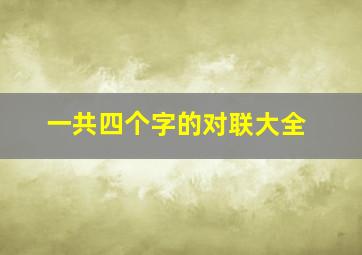 一共四个字的对联大全